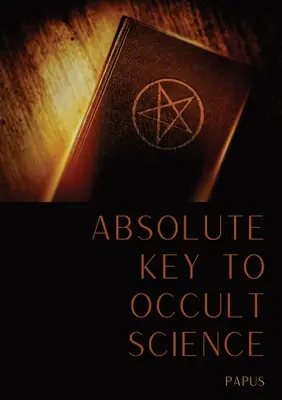 ABSOLUTE KEY TO OCCULT SCIENCE

PAPUS